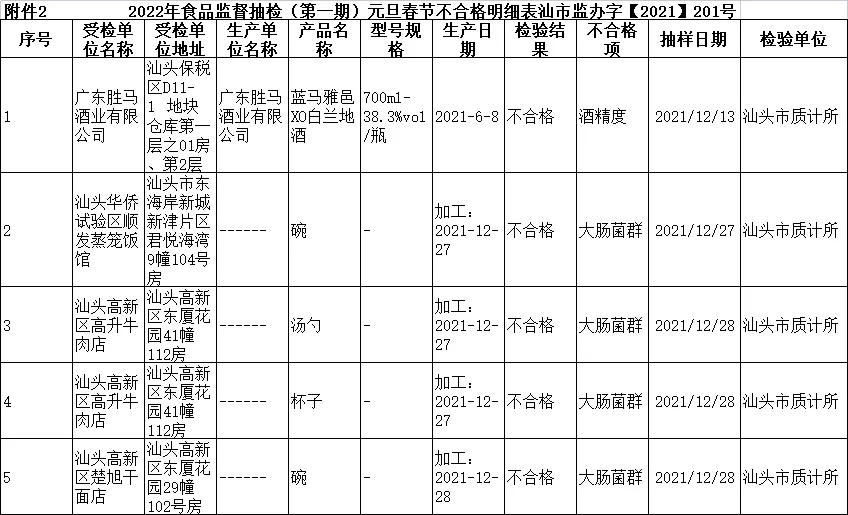 附件2 2022年食品监督抽检（第一期）元旦春节不合格明细表汕市监办字【2021】201号

| 序号 | 受检单位名称 | 受检单位地址 | 生产单位名称 | 产品名称 | 型号规格 | 生产日期 | 检验结果 | 不合格项 | 抽样日期 | 检验单位 |
|---|---|---|---|---|---|---|---|---|---|---|
| 1 | 广东胜马酒业有限公司 | 汕头保税区D11-1 地块仓库第一层之01房、第2层 | 广东胜马酒业有限公司 | 蓝马雅邑XO白兰地酒 | 700ml-38.3%vol/瓶 | 2021-6-8 | 不合格 | 酒精度 | 2021/12/13 | 汕头市质计所 |
| 2 | 汕头华侨试验区顺发蒸笼饭馆 | 汕头市东海岸新城新津片区君悦海湾9幢104号房 | ------ | 碗 | - | 加工：2021-12-27 | 不合格 | 大肠菌群 | 2021/12/27 | 汕头市质计所 |
| 3 | 汕头高新区高升牛肉店 | 汕头高新区东厦花园41幢112房 | ------ | 汤勺 | - | 加工：2021-12-27 | 不合格 | 大肠菌群 | 2021/12/28 | 汕头市质计所 |
| 4 | 汕头高新区高升牛肉店 | 汕头高新区东厦花园41幢112房 | ------ | 杯子 | - | 加工：2021-12-27 | 不合格 | 大肠菌群 | 2021/12/28 | 汕头市质计所 |
| 5 | 汕头高新区楚旭干面店 | 汕头高新区东厦花园29幢102号房 | ------ | 碗 | - | 加工：2021-12-28 | 不合格 | 大肠菌群 | 2021/12/28 | 汕头市质计所 |